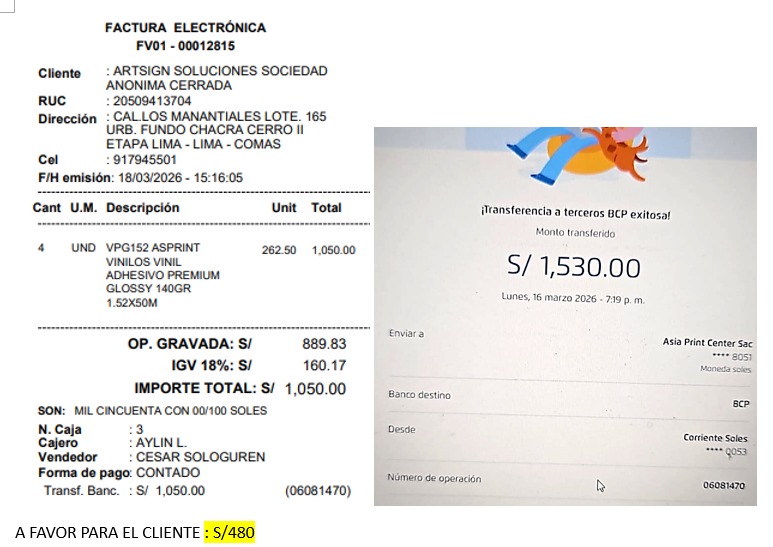 FACTURA ELECTRÓNICA
FV01 - 00012815

Cliente : ARTSIGN SOLUCIONES SOCIEDAD ANONIMA CERRADA
RUC : 20509413704
Dirección : CAL.LOS MANANTIALES LOTE. 165 URB. FUNDO CHACRA CERRO II ETAPA LIMA - LIMA - COMAS
Cel : 917945501
F/H emisión: 18/03/2026 - 15:16:05

| Cant | U.M. | Descripción | Unit | Total |
|---|---|---|---|---|
| 4 | UND | VPG152 ASPRINT VINILOS VINIL ADHESIVO PREMIUM GLOSSY 140GR 1.52X50M | 262.50 | 1,050.00 |

OP. GRAVADA: S/ 889.83
IGV 18%: S/ 160.17
IMPORTE TOTAL: S/ 1,050.00

SON: MIL CINCUENTA CON 00/100 SOLES

N. Caja : 3
Cajero : AYLIN L.
Vendedor : CESAR SOLOGUREN
Forma de pago: CONTADO
Transf. Banc. : S/ 1,050.00 (06081470)

¡Transferencia a terceros BCP exitosa!
Monto transferido
S/ 1,530.00
Lunes, 16 marzo 2026 - 7:19 p. m.

Enviar a
Asia Print Center Sac
**** 8051
Moneda soles

Banco destino
BCP

Desde
Corriente Soles
**** 0053

Número de operación
06081470

A FAVOR PARA EL CLIENTE : S/480